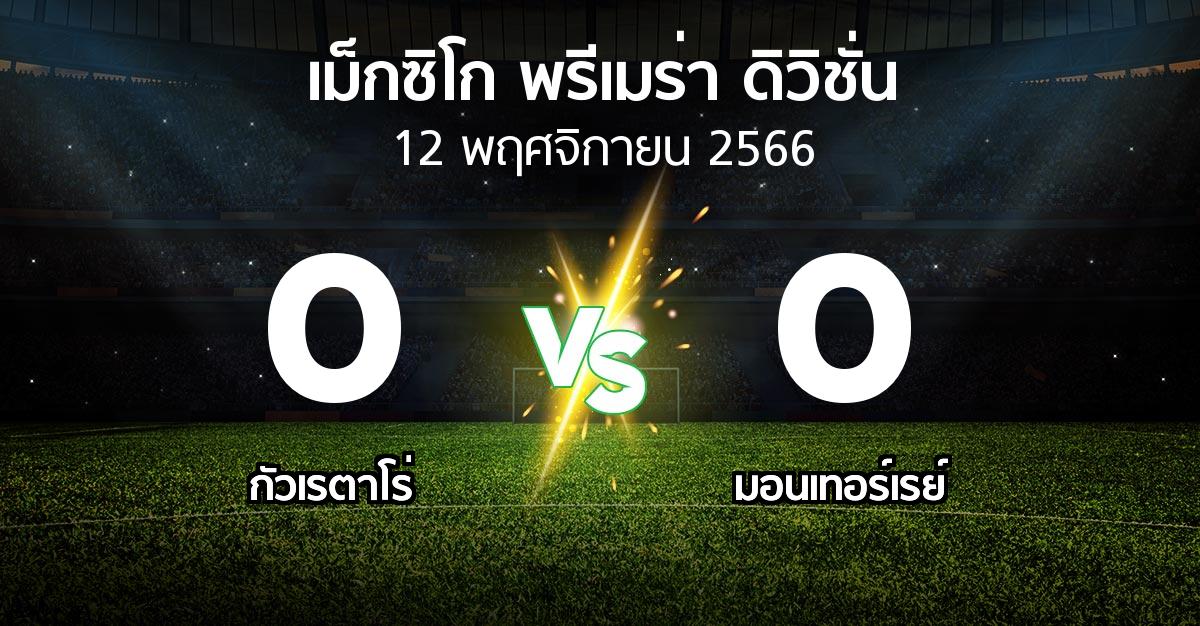 เม็กซิโก พรีเมร่า ดิวิชั่น
12 พฤศจิกายน 2566

0
VS
0

กัวเรตาโร่
มอนเทอร์เรย์